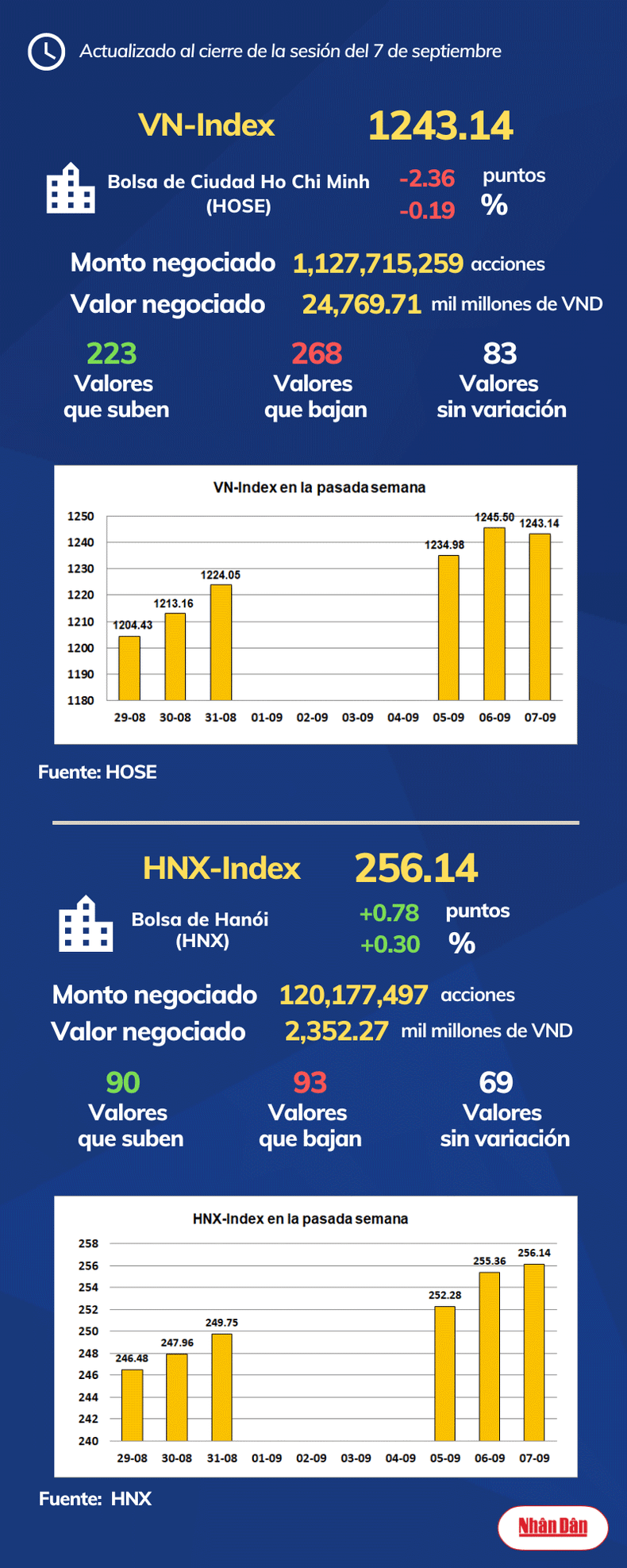 Actualizado al cierre de la sesión del 7 de septiembre

VN-Index 1243.14

Bolsa de Ciudad Ho Chi Minh (HOSE) -2.36 puntos -0.19 %

Monto negociado 1,127,715,259 acciones
Valor negociado 24,769.71 mil millones de VND

223 Valores que suben
268 Valores que bajan
83 Valores sin variación

VN-Index en la pasada semana

1250
1240
1230
1220
1210
1200
1190
1180

1204.43 1213.16 1224.05 1234.98 1245.50 1243.14

29-08 30-08 31-08 01-09 02-09 03-09 04-09 05-09 06-09 07-09

Fuente: HOSE

HNX-Index 256.14

Bolsa de Hanói (HNX) +0.78 puntos +0.30 %

Monto negociado 120,177,497 acciones
Valor negociado 2,352.27 mil millones de VND

90 Valores que suben
93 Valores que bajan
69 Valores sin variación

HNX-Index en la pasada semana

258
256
254
252
250
248
246
244
242
240

246.48 247.96 249.75 252.28 255.36 256.14

29-08 30-08 31-08 01-09 02-09 03-09 04-09 05-09 06-09 07-09

Fuente: HNX

Nhân Dân